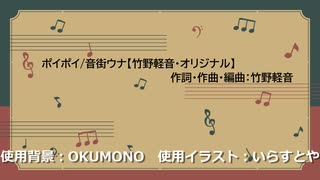 ポイポイ/音街ウナ【竹野軽音・オリジナル】
作詞・作曲・編曲：竹野軽音

使用背景：OKUMONO　使用イラスト：いらすとや